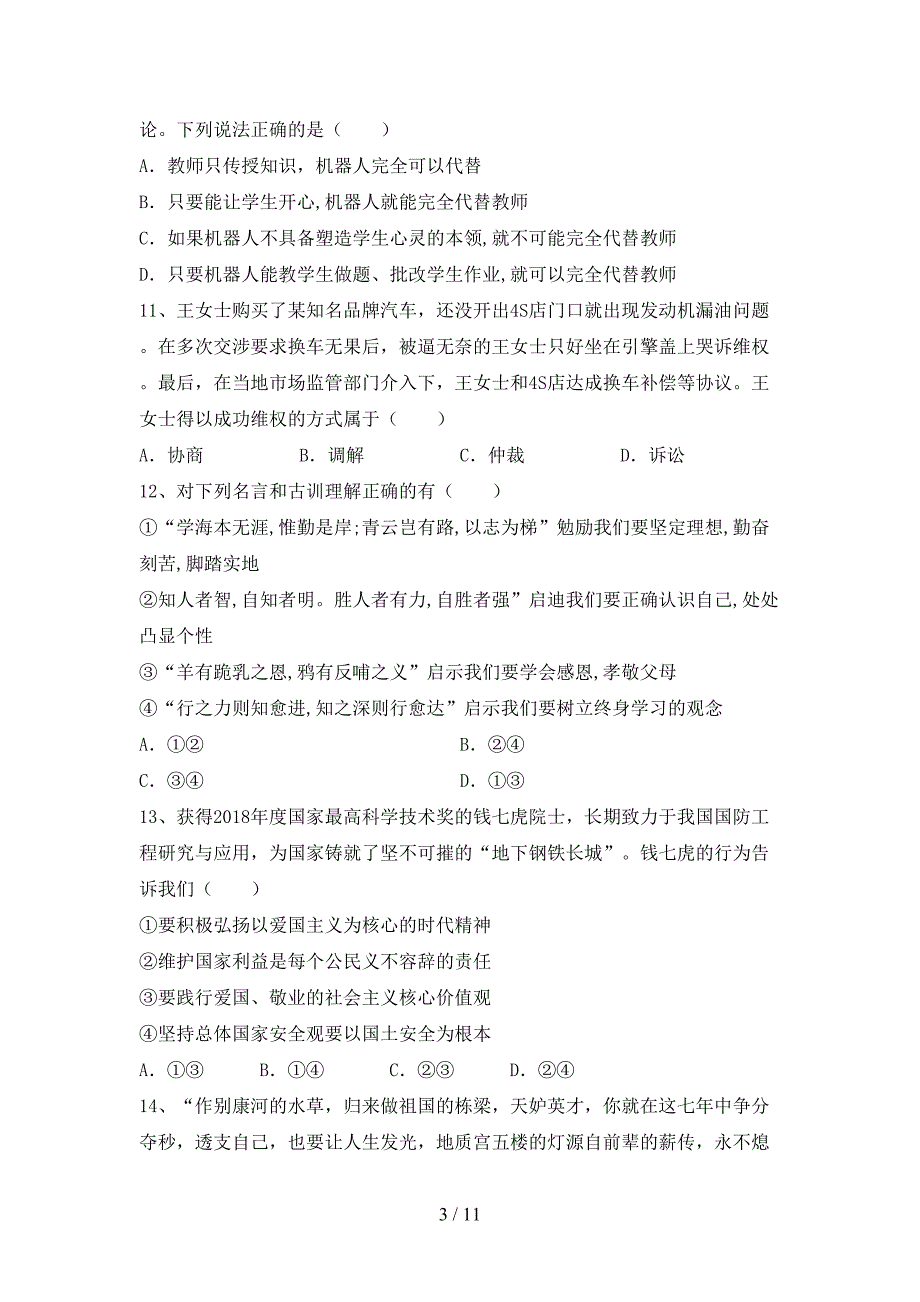 论。下列说法正确的是（　　）

A．教师只传授知识，机器人完全可以代替

B．只要能让学生开心,机器人就能完全代替教师

C．如果机器人不具备塑造学生心灵的本领,就不可能完全代替教师

D．只要机器人能教学生做题、批改学生作业,就可以完全代替教师

11、王女士购买了某知名品牌汽车，还没开出4S店门口就出现发动机漏油问题。在多次交涉要求换车无果后，被逼无奈的王女士只好坐在引擎盖上哭诉维权。最后，在当地市场监管部门介入下，王女士和4S店达成换车补偿等协议。王女士得以成功维权的方式属于（　　）

A．协商　　　B．调解　　　C．仲裁　　　D．诉讼

12、对下列名言和古训理解正确的有（　　）

①“学海本无涯,惟勤是岸;青云岂有路,以志为梯”勉励我们要坚定理想,勤奋刻苦,脚踏实地

②知人者智,自知者明。胜人者有力,自胜者强”启迪我们要正确认识自己,处处凸显个性

③“羊有跪乳之恩,鸦有反哺之义”启示我们要学会感恩,孝敬父母

④“行之力则知愈进,知之深则行愈达”启示我们要树立终身学习的观念

A．①②　　　B．②④

C．③④　　　D．①③

13、获得2018年度国家最高科学技术奖的钱七虎院士，长期致力于我国国防工程研究与应用，为国家铸就了坚不可摧的“地下钢铁长城”。钱七虎的行为告诉我们（　　）

①要积极弘扬以爱国主义为核心的时代精神

②维护国家利益是每个公民义不容辞的责任

③要践行爱国、敬业的社会主义核心价值观

④坚持总体国家安全观要以国土安全为根本

A．①③　　B．①④　　C．②③　　D．②④

14、“作别康河的水草，归来做祖国的栋梁，天妒英才，你就在这七年中争分夺秒，透支自己，也要让人生发光，地质宫五楼的灯源自前辈的薪传，永不熄

3 / 11